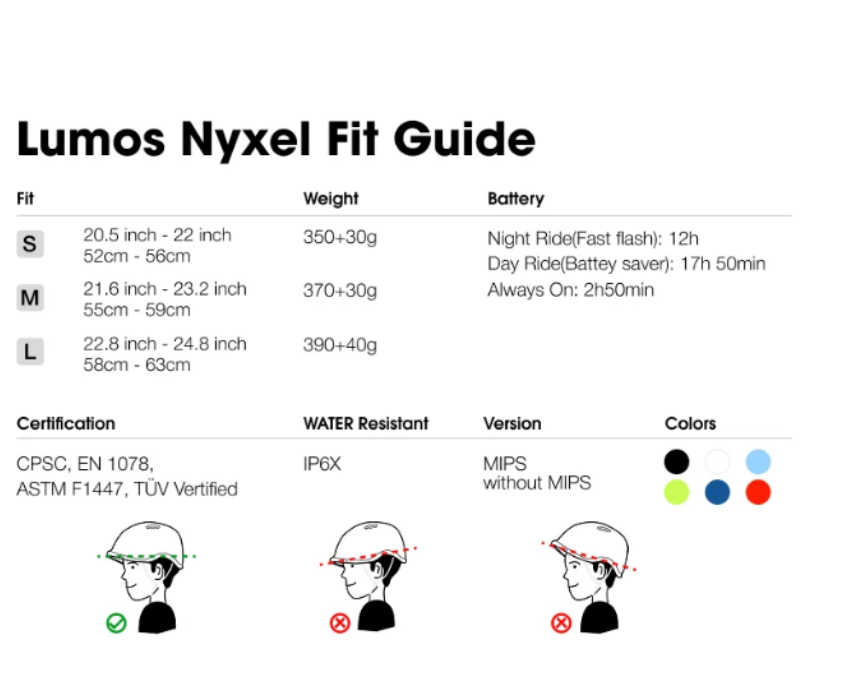 Lumos Nyxel Fit Guide

| Fit | | Weight | Battery |
|---|---|---|---|
| S | 20.5 inch - 22 inch 52cm - 56cm | 350+30g | Night Ride(Fast flash): 12h Day Ride(Battey saver): 17h 50min Always On: 2h50min |
| M | 21.6 inch - 23.2 inch 55cm - 59cm | 370+30g | |
| L | 22.8 inch - 24.8 inch 58cm - 63cm | 390+40g | |

| Certification | WATER Resistant | Version | Colors |
|---|---|---|---|
| CPSC, EN 1078, ASTM F1447, TÜV Vertified | IP6X | MIPS without MIPS | |